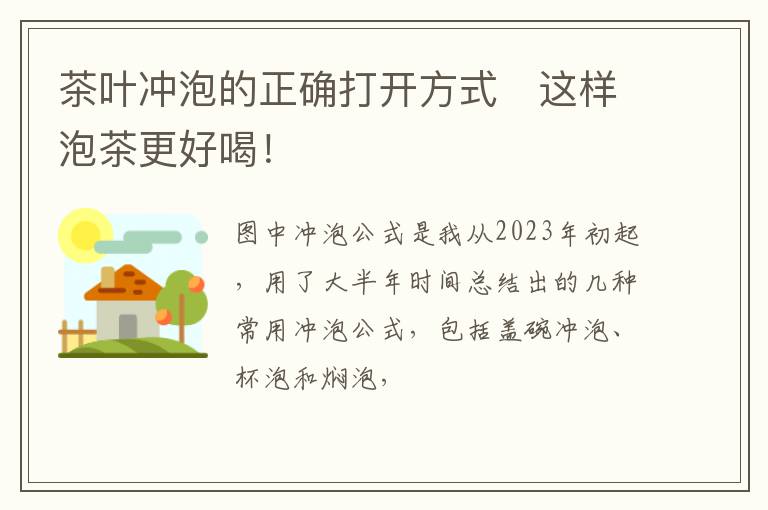 茶叶冲泡的正确打开方式　这样泡茶更好喝！

图中冲泡公式是我从2023年初起，用了大半年时间总结出的几种常用冲泡公式，包括盖碗冲泡、杯泡和焖泡，